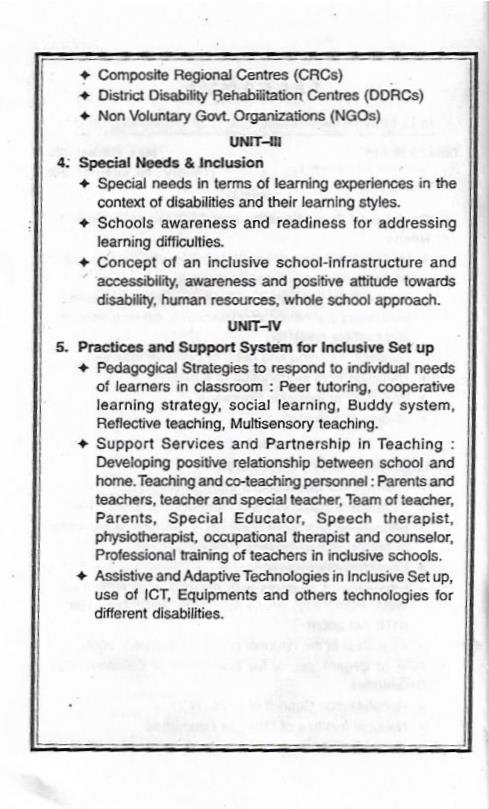 ✦ Composite Regional Centres (CRCs)
✦ District Disability Rehabilitation Centres (DDRCs)
✦ Non Voluntary Govt. Organizations (NGOs)

UNIT–III

4. Special Needs & Inclusion
✦ Special needs in terms of learning experiences in the context of disabilities and their learning styles.
✦ Schools awareness and readiness for addressing learning difficulties.
✦ Concept of an inclusive school-infrastructure and accessibility, awareness and positive attitude towards disability, human resources, whole school approach.

UNIT–IV

5. Practices and Support System for Inclusive Set up
✦ Pedagogical Strategies to respond to individual needs of learners in classroom : Peer tutoring, cooperative learning strategy, social learning, Buddy system, Reflective teaching, Multisensory teaching.
✦ Support Services and Partnership in Teaching : Developing positive relationship between school and home. Teaching and co-teaching personnel : Parents and teachers, teacher and special teacher, Team of teacher, Parents, Special Educator, Speech therapist, physiotherapist, occupational therapist and counselor, Professional training of teachers in inclusive schools.
✦ Assistive and Adaptive Technologies in Inclusive Set up, use of ICT, Equipments and others technologies for different disabilities.